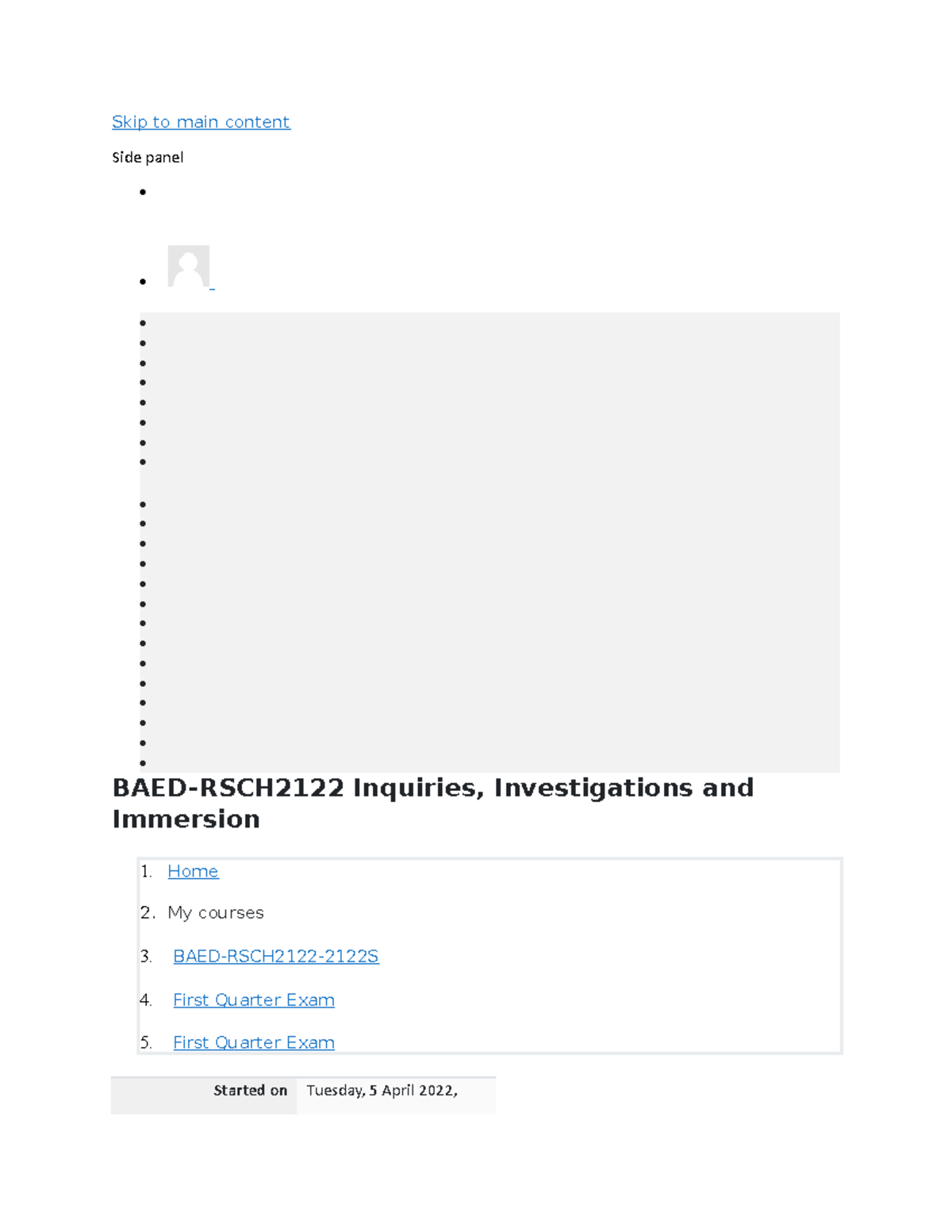 Skip to main content

Side panel

BAED-RSCH2122 Inquiries, Investigations and Immersion

1. Home
2. My courses
3. BAED-RSCH2122-2122S
4. First Quarter Exam
5. First Quarter Exam

| Started on | Tuesday, 5 April 2022, |
|---|---|